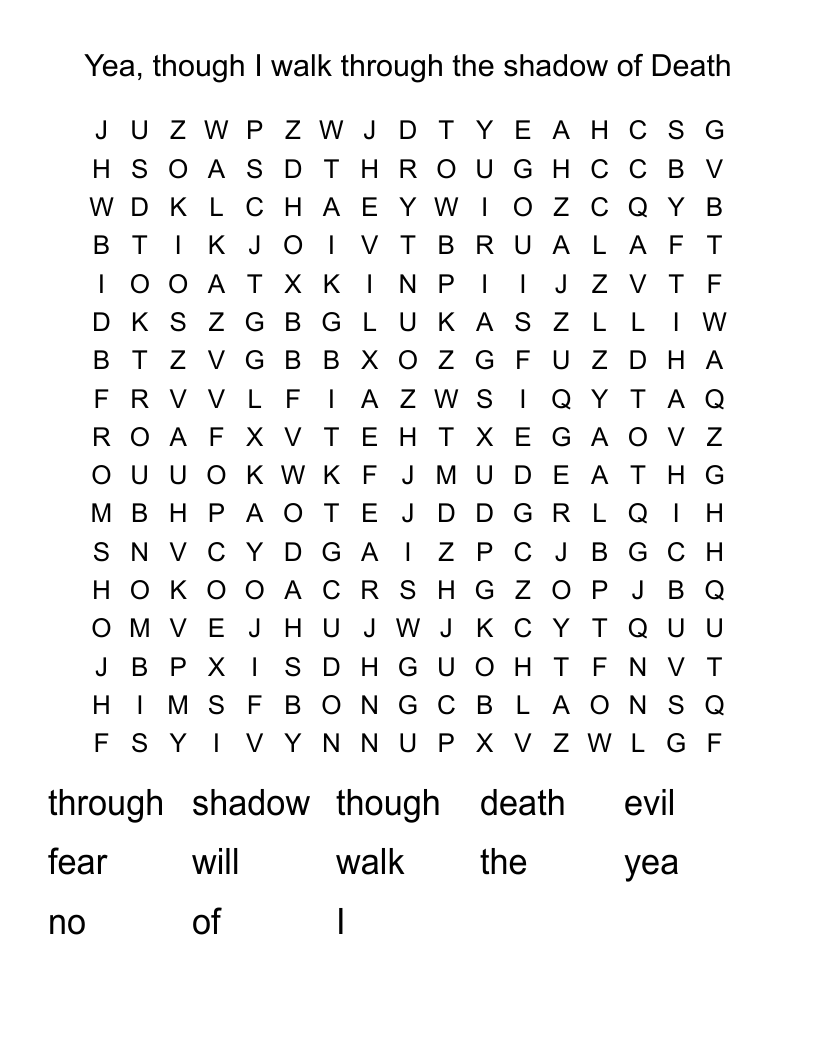 Yea, though I walk through the shadow of Death

J U Z W P Z W J D T Y E A H C S G
H S O A S D T H R O U G H C C B V
W D K L C H A E Y W I O Z C Q Y B
B T I K J O I V T B R U A L A F T
I O O A T X K I N P I I J Z V T F
D K S Z G B G L U K A S Z L L I W
B T Z V G B B X O Z G F U Z D H A
F R V V L F I A Z W S I Q Y T A Q
R O A F X V T E H T X E G A O V Z
O U U O K W K F J M U D E A T H G
M B H P A O T E J D D G R L Q I H
S N V C Y D G A I Z P C J B G C H
H O K O O A C R S H G Z O P J B Q
O M V E J H U J W J K C Y T Q U U
J B P X I S D H G U O H T F N V T
H I M S F B O N G C B L A O N S Q
F S Y I V Y N N U P X V Z W L G F

through shadow though death evil
fear will walk the yea
no of I